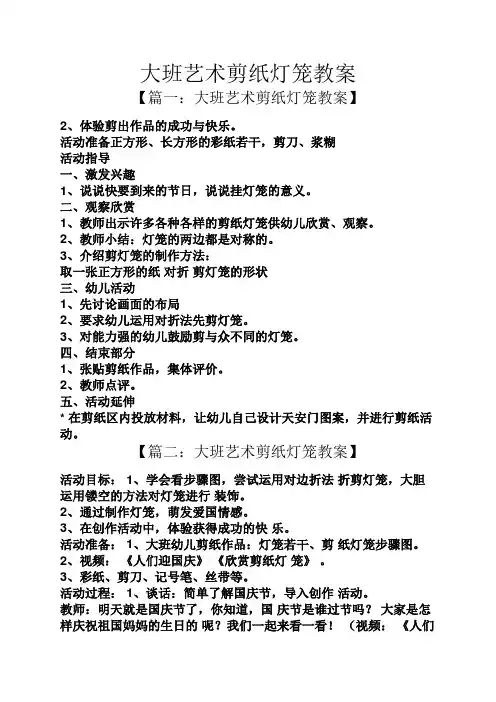 大班艺术剪纸灯笼教案

【篇一：大班艺术剪纸灯笼教案】

2、体验剪出作品的成功与快乐。
活动准备正方形、长方形的彩纸若干，剪刀、浆糊
活动指导
一、激发兴趣
1、说说快要到来的节日，说说挂灯笼的意义。
二、观察欣赏
1、教师出示许多各种各样的剪纸灯笼供幼儿欣赏、观察。
2、教师小结：灯笼的两边都是对称的。
3、介绍剪灯笼的制作方法：
取一张正方形的纸 对折 剪灯笼的形状
三、幼儿活动
1、先讨论画面的布局
2、要求幼儿运用对折法先剪灯笼。
3、对能力强的幼儿鼓励剪与众不同的灯笼。
四、结束部分
1、张贴剪纸作品，集体评价。
2、教师点评。
五、活动延伸
* 在剪纸区内投放材料，让幼儿自己设计天安门图案，并进行剪纸活动。

【篇二：大班艺术剪纸灯笼教案】

活动目标： 1、学会看步骤图，尝试运用对边折法 折剪灯笼，大胆运用镂空的方法对灯笼进行 装饰。
2、通过制作灯笼，萌发爱国情感。
3、在创作活动中，体验获得成功的快 乐。
活动准备： 1、大班幼儿剪纸作品：灯笼若干、剪 纸灯笼步骤图。
2、视频： 《人们迎国庆》 《欣赏剪纸灯 笼》 。
3、彩纸、剪刀、记号笔、丝带等。
活动过程： 1、谈话：简单了解国庆节，导入创作 活动。
教师：明天就是国庆节了，你知道，国 庆节是谁过节吗？ 大家是怎样庆祝祖国妈妈的生日的 呢？我们一起来看一看！ （视频： 《人们